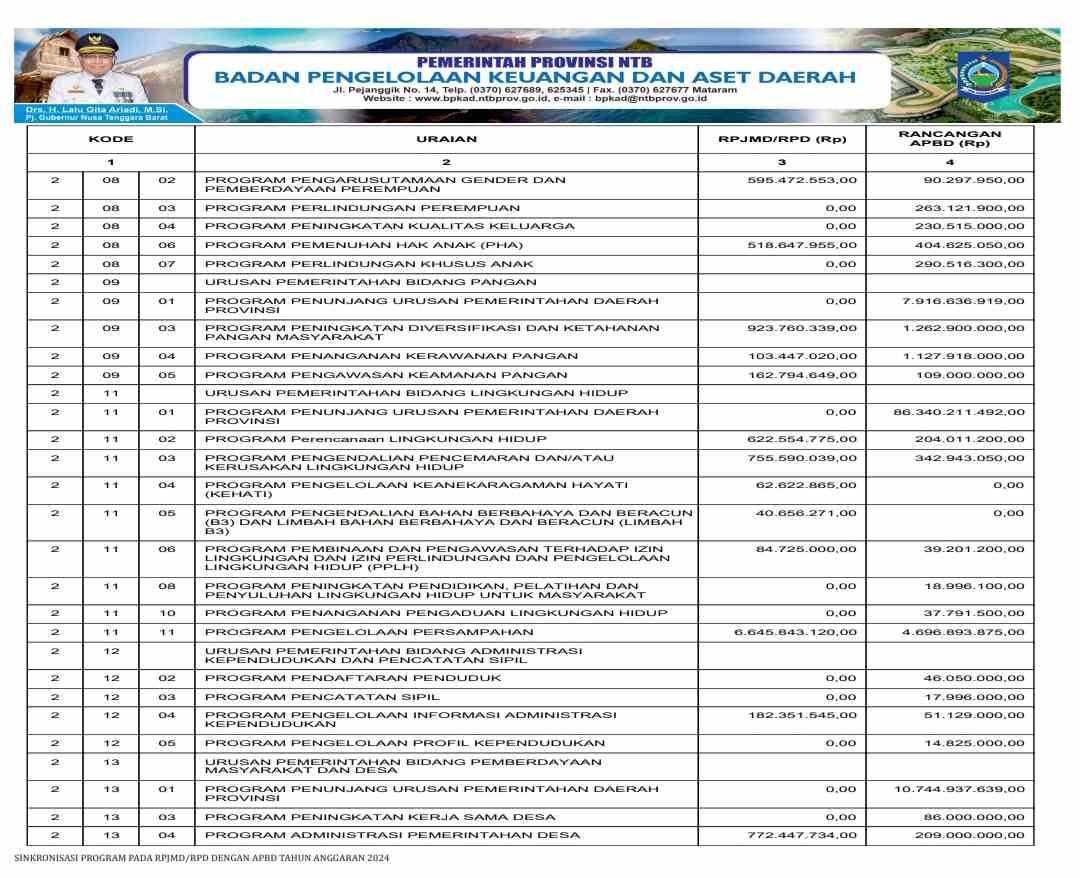 Drs. H. Lalu Gita Ariadi, M.Si.
Pj. Gubernur Nusa Tenggara Barat

PEMERINTAH PROVINSI NTB
BADAN PENGELOLAAN KEUANGAN DAN ASET DAERAH
Jl. Pejanggik No. 14, Telp. (0370) 627689, 625345 | Fax. (0370) 627677 Mataram
Website : www.bpkad.ntbprov.go.id, e-mail : bpkad@ntbprov.go.id

| KODE | | | URAIAN | RPJMD/RPD (Rp) | RANCANGAN APBD (Rp) |
|---|---|---|---|---|---|
| 1 | | | 2 | 3 | 4 |
| 2 | 08 | 02 | PROGRAM PENGARUSUTAMAAN GENDER DAN PEMBERDAYAAN PEREMPUAN | 595.472.553,00 | 90.297.950,00 |
| 2 | 08 | 03 | PROGRAM PERLINDUNGAN PEREMPUAN | 0,00 | 263.121.900,00 |
| 2 | 08 | 04 | PROGRAM PENINGKATAN KUALITAS KELUARGA | 0,00 | 230.515.000,00 |
| 2 | 08 | 06 | PROGRAM PEMENUHAN HAK ANAK (PHA) | 518.647.955,00 | 404.625.050,00 |
| 2 | 08 | 07 | PROGRAM PERLINDUNGAN KHUSUS ANAK | 0,00 | 290.516.300,00 |
| 2 | 09 | | URUSAN PEMERINTAHAN BIDANG PANGAN | | |
| 2 | 09 | 01 | PROGRAM PENUNJANG URUSAN PEMERINTAHAN DAERAH PROVINSI | 0,00 | 7.916.636.919,00 |
| 2 | 09 | 03 | PROGRAM PENINGKATAN DIVERSIFIKASI DAN KETAHANAN PANGAN MASYARAKAT | 923.760.339,00 | 1.262.900.000,00 |
| 2 | 09 | 04 | PROGRAM PENANGANAN KERAWANAN PANGAN | 103.447.020,00 | 1.127.918.000,00 |
| 2 | 09 | 05 | PROGRAM PENGAWASAN KEAMANAN PANGAN | 162.794.649,00 | 109.000.000,00 |
| 2 | 11 | | URUSAN PEMERINTAHAN BIDANG LINGKUNGAN HIDUP | | |
| 2 | 11 | 01 | PROGRAM PENUNJANG URUSAN PEMERINTAHAN DAERAH PROVINSI | 0,00 | 86.340.211.492,00 |
| 2 | 11 | 02 | PROGRAM Perencanaan LINGKUNGAN HIDUP | 622.554.775,00 | 204.011.200,00 |
| 2 | 11 | 03 | PROGRAM PENGENDALIAN PENCEMARAN DAN/ATAU KERUSAKAN LINGKUNGAN HIDUP | 755.590.039,00 | 342.943.050,00 |
| 2 | 11 | 04 | PROGRAM PENGELOLAAN KEANEKARAGAMAN HAYATI (KEHATI) | 62.622.865,00 | 0,00 |
| 2 | 11 | 05 | PROGRAM PENGENDALIAN BAHAN BERBAHAYA DAN BERACUN (B3) DAN LIMBAH BAHAN BERBAHAYA DAN BERACUN (LIMBAH B3) | 40.656.271,00 | 0,00 |
| 2 | 11 | 06 | PROGRAM PEMBINAAN DAN PENGAWASAN TERHADAP IZIN LINGKUNGAN DAN IZIN PERLINDUNGAN DAN PENGELOLAAN LINGKUNGAN HIDUP (PPLH) | 84.725.000,00 | 39.201.200,00 |
| 2 | 11 | 08 | PROGRAM PENINGKATAN PENDIDIKAN, PELATIHAN DAN PENYULUHAN LINGKUNGAN HIDUP UNTUK MASYARAKAT | 0,00 | 18.996.100,00 |
| 2 | 11 | 10 | PROGRAM PENANGANAN PENGADUAN LINGKUNGAN HIDUP | 0,00 | 37.791.500,00 |
| 2 | 11 | 11 | PROGRAM PENGELOLAAN PERSAMPAHAN | 6.645.843.120,00 | 4.696.893.875,00 |
| 2 | 12 | | URUSAN PEMERINTAHAN BIDANG ADMINISTRASI KEPENDUDUKAN DAN PENCATATAN SIPIL | | |
| 2 | 12 | 02 | PROGRAM PENDAFTARAN PENDUDUK | 0,00 | 46.050.000,00 |
| 2 | 12 | 03 | PROGRAM PENCATATAN SIPIL | 0,00 | 17.996.000,00 |
| 2 | 12 | 04 | PROGRAM PENGELOLAAN INFORMASI ADMINISTRASI KEPENDUDUKAN | 182.351.545,00 | 51.129.000,00 |
| 2 | 12 | 05 | PROGRAM PENGELOLAAN PROFIL KEPENDUDUKAN | 0,00 | 14.825.000,00 |
| 2 | 13 | | URUSAN PEMERINTAHAN BIDANG PEMBERDAYAAN MASYARAKAT DAN DESA | | |
| 2 | 13 | 01 | PROGRAM PENUNJANG URUSAN PEMERINTAHAN DAERAH PROVINSI | 0,00 | 10.744.937.639,00 |
| 2 | 13 | 03 | PROGRAM PENINGKATAN KERJA SAMA DESA | 0,00 | 86.000.000,00 |
| 2 | 13 | 04 | PROGRAM ADMINISTRASI PEMERINTAHAN DESA | 772.447.734,00 | 209.000.000,00 |

SINKRONISASI PROGRAM PADA RPJMD/RPD DENGAN APBD TAHUN ANGGARAN 2024